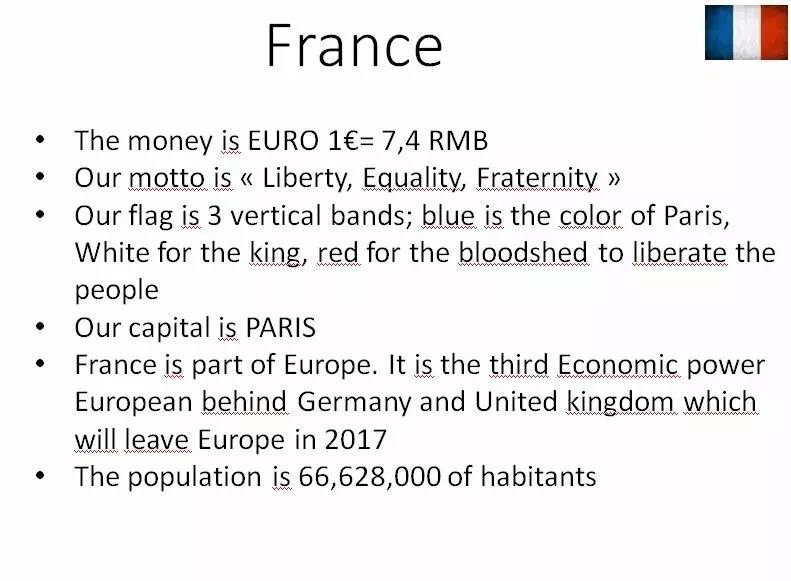 France

• The money is EURO 1€= 7,4 RMB
• Our motto is « Liberty, Equality, Fraternity »
• Our flag is 3 vertical bands; blue is the color of Paris, White for the king, red for the bloodshed to liberate the people
• Our capital is PARIS
• France is part of Europe. It is the third Economic power European behind Germany and United kingdom which will leave Europe in 2017
• The population is 66,628,000 of habitants